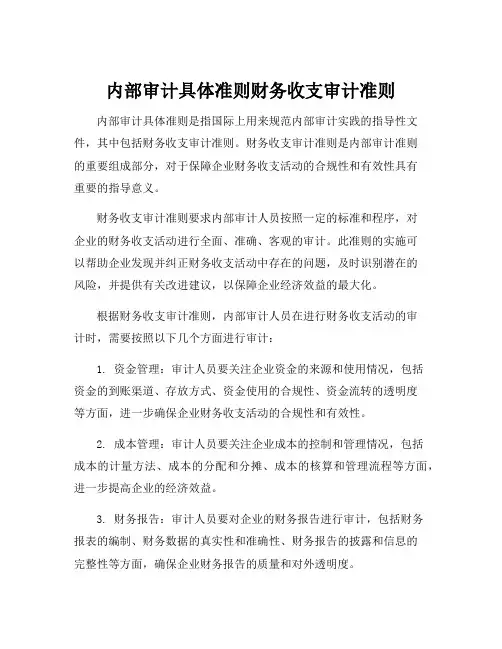 内部审计具体准则财务收支审计准则

内部审计具体准则是指国际上用来规范内部审计实践的指导性文件，其中包括财务收支审计准则。财务收支审计准则是内部审计准则的重要组成部分，对于保障企业财务收支活动的合规性和有效性具有重要的指导意义。

财务收支审计准则要求内部审计人员按照一定的标准和程序，对企业的财务收支活动进行全面、准确、客观的审计。此准则的实施可以帮助企业发现并纠正财务收支活动中存在的问题，及时识别潜在的风险，并提供有关改进建议，以保障企业经济效益的最大化。

根据财务收支审计准则，内部审计人员在进行财务收支活动的审计时，需要按照以下几个方面进行审计：

1. 资金管理：审计人员要关注企业资金的来源和使用情况，包括资金的到账渠道、存放方式、资金使用的合规性、资金流转的透明度等方面，进一步确保企业财务收支活动的合规性和有效性。

2. 成本管理：审计人员要关注企业成本的控制和管理情况，包括成本的计量方法、成本的分配和分摊、成本的核算和管理流程等方面，进一步提高企业的经济效益。

3. 财务报告：审计人员要对企业的财务报告进行审计，包括财务报表的编制、财务数据的真实性和准确性、财务报告的披露和信息的完整性等方面，确保企业财务报告的质量和对外透明度。